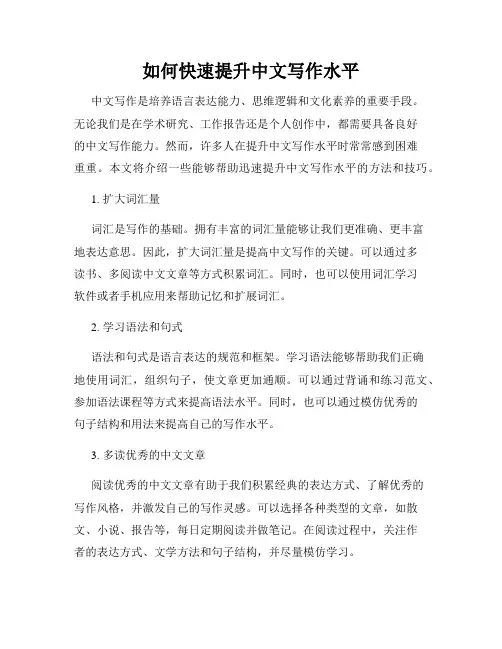 如何快速提升中文写作水平

中文写作是培养语言表达能力、思维逻辑和文化素养的重要手段。无论我们是在学术研究、工作报告还是个人创作中，都需要具备良好的中文写作能力。然而，许多人在提升中文写作水平时常常感到困难重重。本文将介绍一些能够帮助迅速提升中文写作水平的方法和技巧。

1. 扩大词汇量

词汇是写作的基础。拥有丰富的词汇量能够让我们更准确、更丰富地表达意思。因此，扩大词汇量是提高中文写作的关键。可以通过多读书、多阅读中文文章等方式积累词汇。同时，也可以使用词汇学习软件或者手机应用来帮助记忆和扩展词汇。

2. 学习语法和句式

语法和句式是语言表达的规范和框架。学习语法能够帮助我们正确地使用词汇，组织句子，使文章更加通顺。可以通过背诵和练习范文、参加语法课程等方式来提高语法水平。同时，也可以通过模仿优秀的句子结构和用法来提高自己的写作水平。

3. 多读优秀的中文文章

阅读优秀的中文文章有助于我们积累经典的表达方式、了解优秀的写作风格，并激发自己的写作灵感。可以选择各种类型的文章，如散文、小说、报告等，每日定期阅读并做笔记。在阅读过程中，关注作者的表达方式、文学方法和句子结构，并尽量模仿学习。